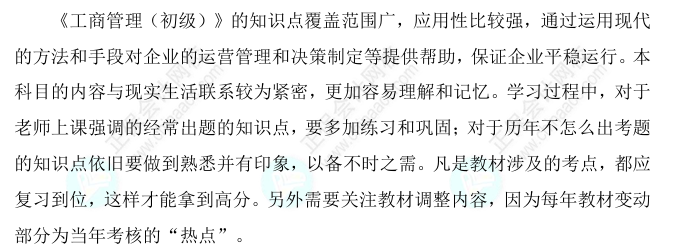 《工商管理（初级）》的知识点覆盖范围广，应用性比较强，通过运用现代的方法和手段对企业的运营管理和决策制定等提供帮助，保证企业平稳运行。本科目的内容与现实生活联系较为紧密，更加容易理解和记忆。学习过程中，对于老师上课强调的经常出题的知识点，要多加练习和巩固；对于历年不怎么出考题的知识点依旧要做到熟悉并有印象，以备不时之需。凡是教材涉及的考点，都应复习到位，这样才能拿到高分。另外需要关注教材调整内容，因为每年教材变动部分为当年考核的“热点”。